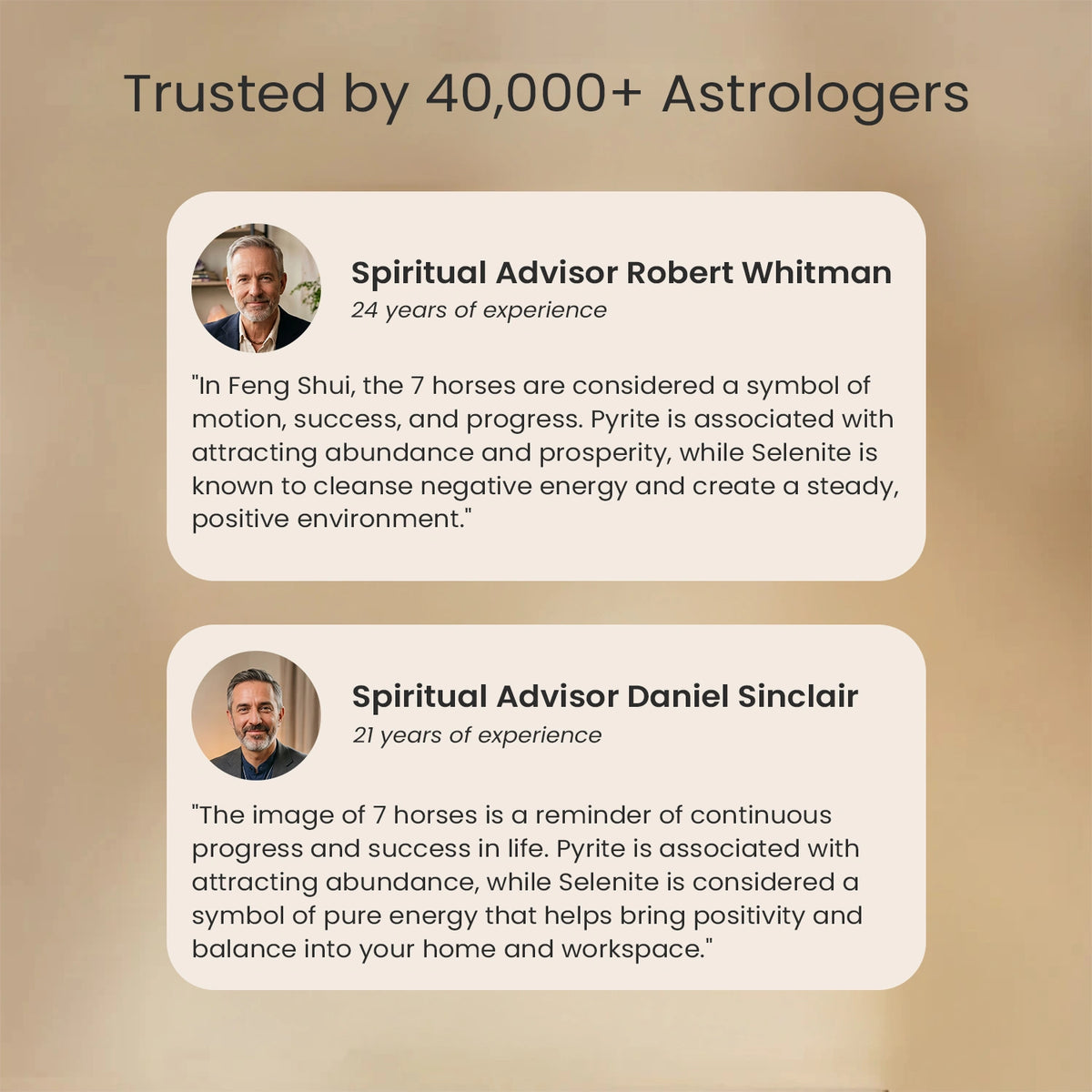 Trusted by 40,000+ Astrologers

Spiritual Advisor Robert Whitman
24 years of experience

"In Feng Shui, the 7 horses are considered a symbol of motion, success, and progress. Pyrite is associated with attracting abundance and prosperity, while Selenite is known to cleanse negative energy and create a steady, positive environment."

Spiritual Advisor Daniel Sinclair
21 years of experience

"The image of 7 horses is a reminder of continuous progress and success in life. Pyrite is associated with attracting abundance, while Selenite is considered a symbol of pure energy that helps bring positivity and balance into your home and workspace."